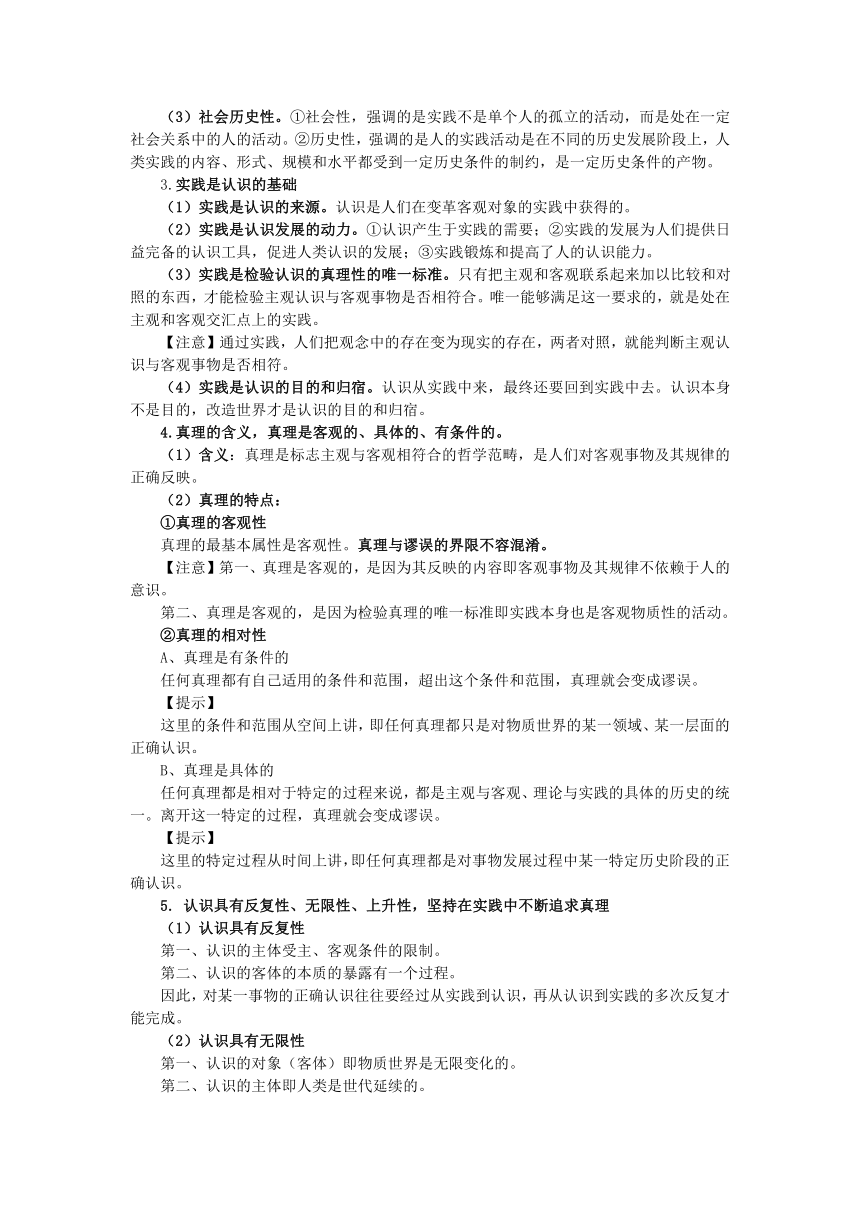 （3）社会历史性。①社会性，强调的是实践不是单个人的孤立的活动，而是处在一定社会关系中的人的活动。②历史性，强调的是人的实践活动是在不同的历史发展阶段上，人类实践的内容、形式、规模和水平都受到一定历史条件的制约，是一定历史条件的产物。

3.实践是认识的基础

（1）实践是认识的来源。认识是人们在变革客观对象的实践中获得的。

（2）实践是认识发展的动力。①认识产生于实践的需要；②实践的发展为人们提供日益完备的认识工具，促进人类认识的发展；③实践锻炼和提高了人的认识能力。

（3）实践是检验认识的真理性的唯一标准。只有把主观和客观联系起来加以比较和对照的东西，才能检验主观认识与客观事物是否相符合。唯一能够满足这一要求的，就是处在主观和客观交汇点上的实践。

【注意】通过实践，人们把观念中的存在变为现实的存在，两者对照，就能判断主观认识与客观事物是否相符。

（4）实践是认识的目的和归宿。认识从实践中来，最终还要回到实践中去。认识本身不是目的，改造世界才是认识的目的和归宿。

4.真理的含义，真理是客观的、具体的、有条件的。

（1）含义：真理是标志主观与客观相符合的哲学范畴，是人们对客观事物及其规律的正确反映。

（2）真理的特点：

①真理的客观性

真理的最基本属性是客观性。真理与谬误的界限不容混淆。

【注意】第一、真理是客观的，是因为其反映的内容即客观事物及其规律不依赖于人的意识。

第二、真理是客观的，是因为检验真理的唯一标准即实践本身也是客观物质性的活动。

②真理的相对性

A、真理是有条件的

任何真理都有自己适用的条件和范围，超出这个条件和范围，真理就会变成谬误。

【提示】

这里的条件和范围从空间上讲，即任何真理都只是对物质世界的某一领域、某一层面的正确认识。

B、真理是具体的

任何真理都是相对于特定的过程来说，都是主观与客观、理论与实践的具体的历史的统一。离开这一特定的过程，真理就会变成谬误。

【提示】

这里的特定过程从时间上讲，即任何真理都是对事物发展过程中某一特定历史阶段的正确认识。

5. 认识具有反复性、无限性、上升性，坚持在实践中不断追求真理

（1）认识具有反复性

第一、认识的主体受主、客观条件的限制。

第二、认识的客体的本质的暴露有一个过程。

因此，对某一事物的正确认识往往要经过从实践到认识，再从认识到实践的多次反复才能完成。

（2）认识具有无限性

第一、认识的对象（客体）即物质世界是无限变化的。

第二、认识的主体即人类是世代延续的。